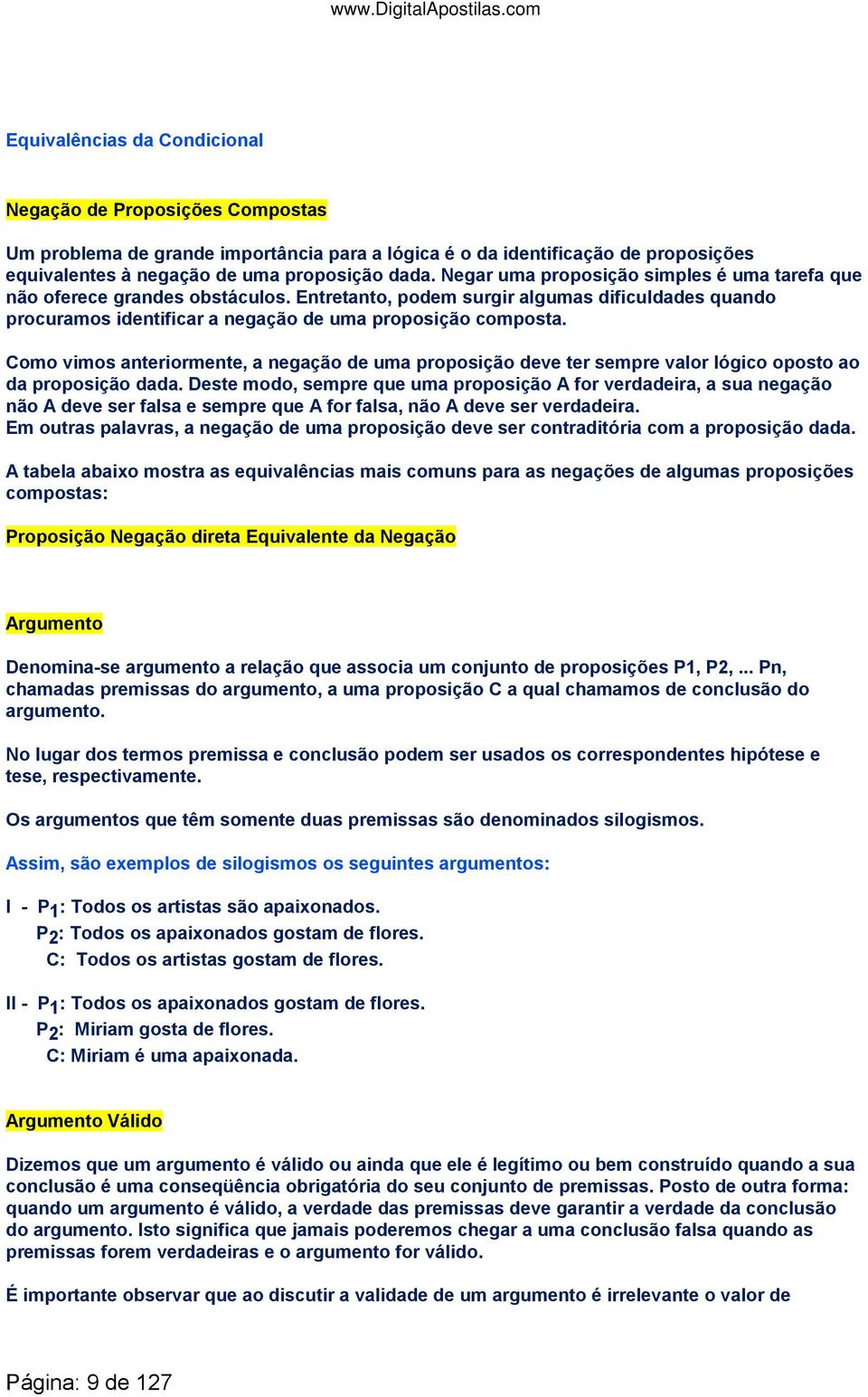 www.DigitalApostilas.com

Equivalências da Condicional

Negação de Proposições Compostas

Um problema de grande importância para a lógica é o da identificação de proposições equivalentes à negação de uma proposição dada. Negar uma proposição simples é uma tarefa que não oferece grandes obstáculos. Entretanto, podem surgir algumas dificuldades quando procuramos identificar a negação de uma proposição composta.

Como vimos anteriormente, a negação de uma proposição deve ter sempre valor lógico oposto ao da proposição dada. Deste modo, sempre que uma proposição A for verdadeira, a sua negação não A deve ser falsa e sempre que A for falsa, não A deve ser verdadeira.
Em outras palavras, a negação de uma proposição deve ser contraditória com a proposição dada.

A tabela abaixo mostra as equivalências mais comuns para as negações de algumas proposições compostas:

Proposição Negação direta Equivalente da Negação

Argumento

Denomina-se argumento a relação que associa um conjunto de proposições P1, P2, ... Pn, chamadas premissas do argumento, a uma proposição C a qual chamamos de conclusão do argumento.

No lugar dos termos premissa e conclusão podem ser usados os correspondentes hipótese e tese, respectivamente.

Os argumentos que têm somente duas premissas são denominados silogismos.

Assim, são exemplos de silogismos os seguintes argumentos:

I - $P_1$: Todos os artistas são apaixonados.
$P_2$: Todos os apaixonados gostam de flores.
C: Todos os artistas gostam de flores.

II - $P_1$: Todos os apaixonados gostam de flores.
$P_2$: Miriam gosta de flores.
C: Miriam é uma apaixonada.

Argumento Válido

Dizemos que um argumento é válido ou ainda que ele é legítimo ou bem construído quando a sua conclusão é uma conseqüência obrigatória do seu conjunto de premissas. Posto de outra forma: quando um argumento é válido, a verdade das premissas deve garantir a verdade da conclusão do argumento. Isto significa que jamais poderemos chegar a uma conclusão falsa quando as premissas forem verdadeiras e o argumento for válido.

É importante observar que ao discutir a validade de um argumento é irrelevante o valor de

Página: 9 de 127